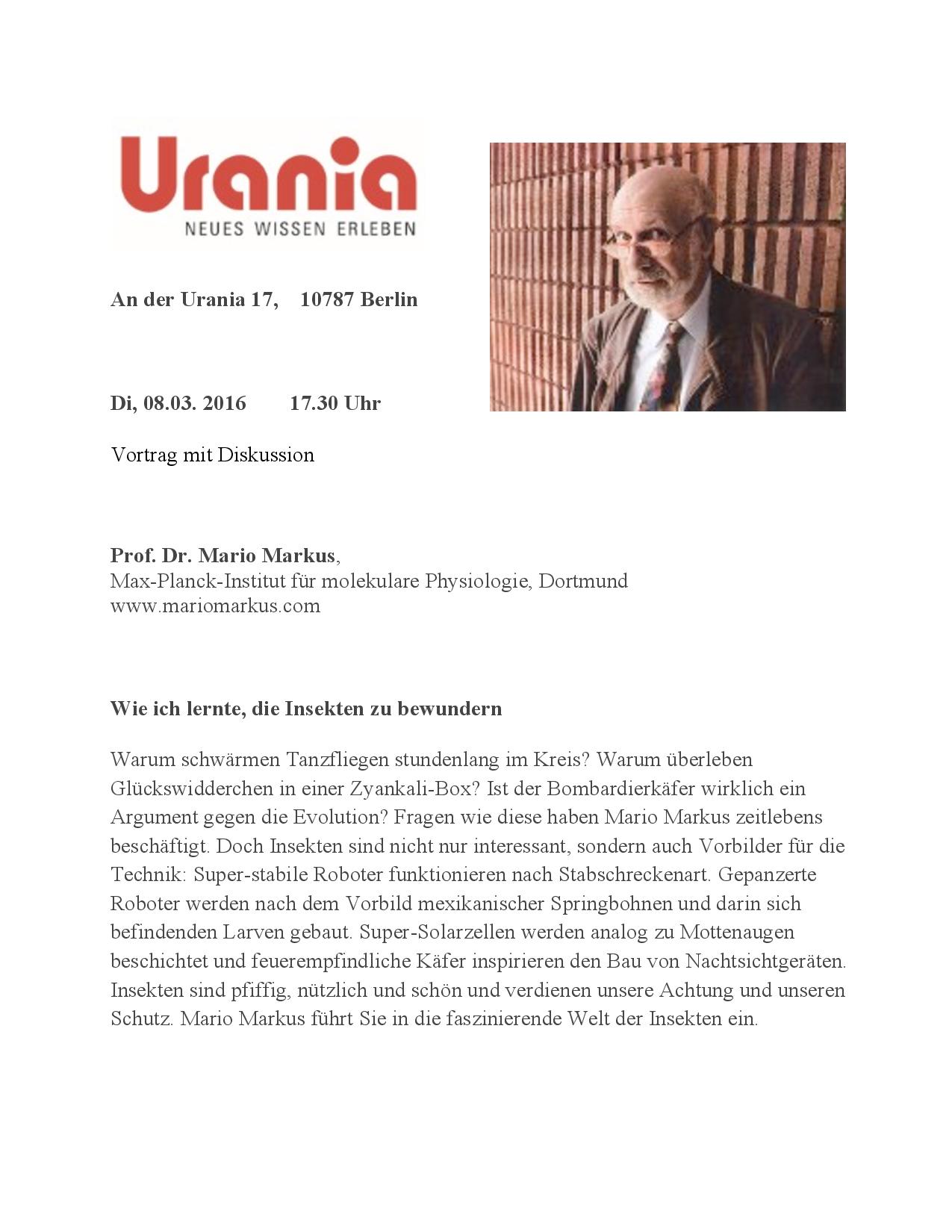 Urania
NEUES WISSEN ERLEBEN

An der Urania 17, 10787 Berlin

Di, 08.03. 2016 17.30 Uhr

Vortrag mit Diskussion

Prof. Dr. Mario Markus,
Max-Planck-Institut für molekulare Physiologie, Dortmund
www.mariomarkus.com

Wie ich lernte, die Insekten zu bewundern

Warum schwärmen Tanzfliegen stundenlang im Kreis? Warum überleben Glückswidderchen in einer Zyankali-Box? Ist der Bombardierkäfer wirklich ein Argument gegen die Evolution? Fragen wie diese haben Mario Markus zeitlebens beschäftigt. Doch Insekten sind nicht nur interessant, sondern auch Vorbilder für die Technik: Super-stabile Roboter funktionieren nach Stabschreckenart. Gepanzerte Roboter werden nach dem Vorbild mexikanischer Springbohnen und darin sich befindenden Larven gebaut. Super-Solarzellen werden analog zu Mottenaugen beschichtet und feuerempfindliche Käfer inspirieren den Bau von Nachtsichtgeräten. Insekten sind pfiffig, nützlich und schön und verdienen unsere Achtung und unseren Schutz. Mario Markus führt Sie in die faszinierende Welt der Insekten ein.